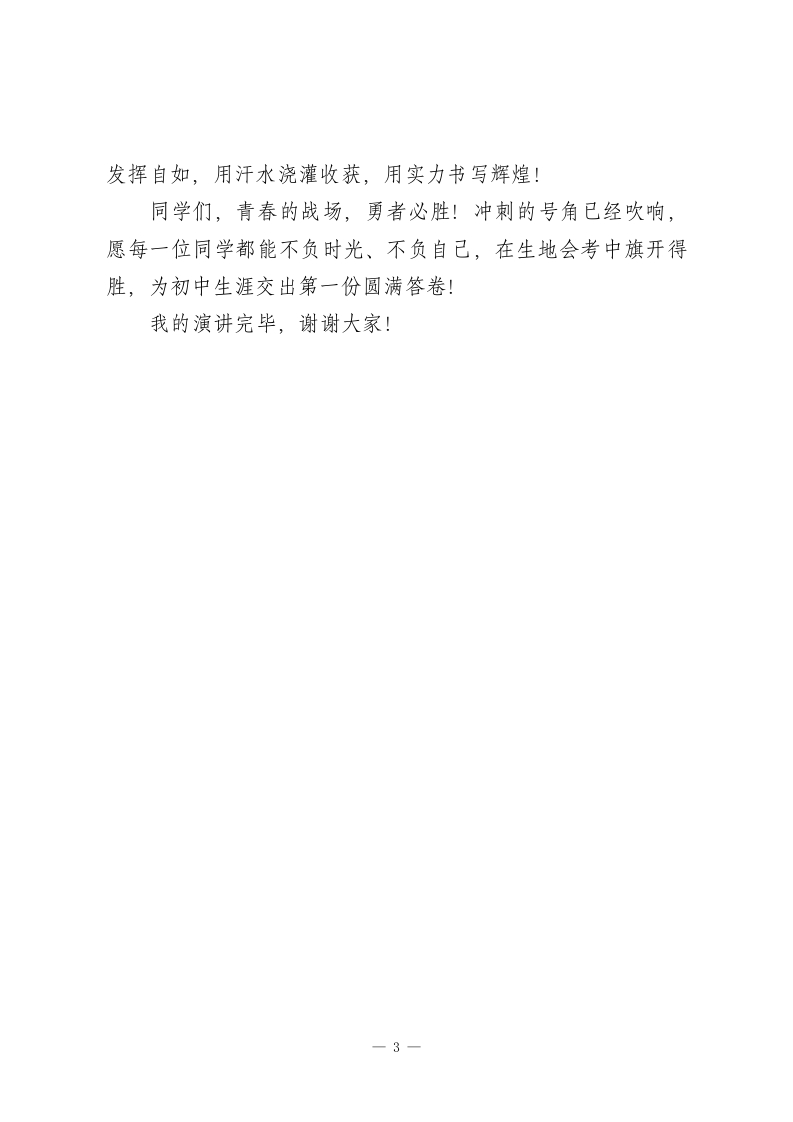 发挥自如，用汗水浇灌收获，用实力书写辉煌！

同学们，青春的战场，勇者必胜！冲刺的号角已经吹响，愿每一位同学都能不负时光、不负自己，在生地会考中旗开得胜，为初中生涯交出第一份圆满答卷！

我的演讲完毕，谢谢大家！

— 3 —